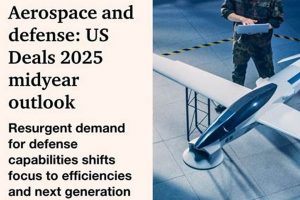 Aerospace and defense: US Deals 2025 midyear outlook

Resurgent demand for defense capabilities shifts focus to efficiencies and next generation